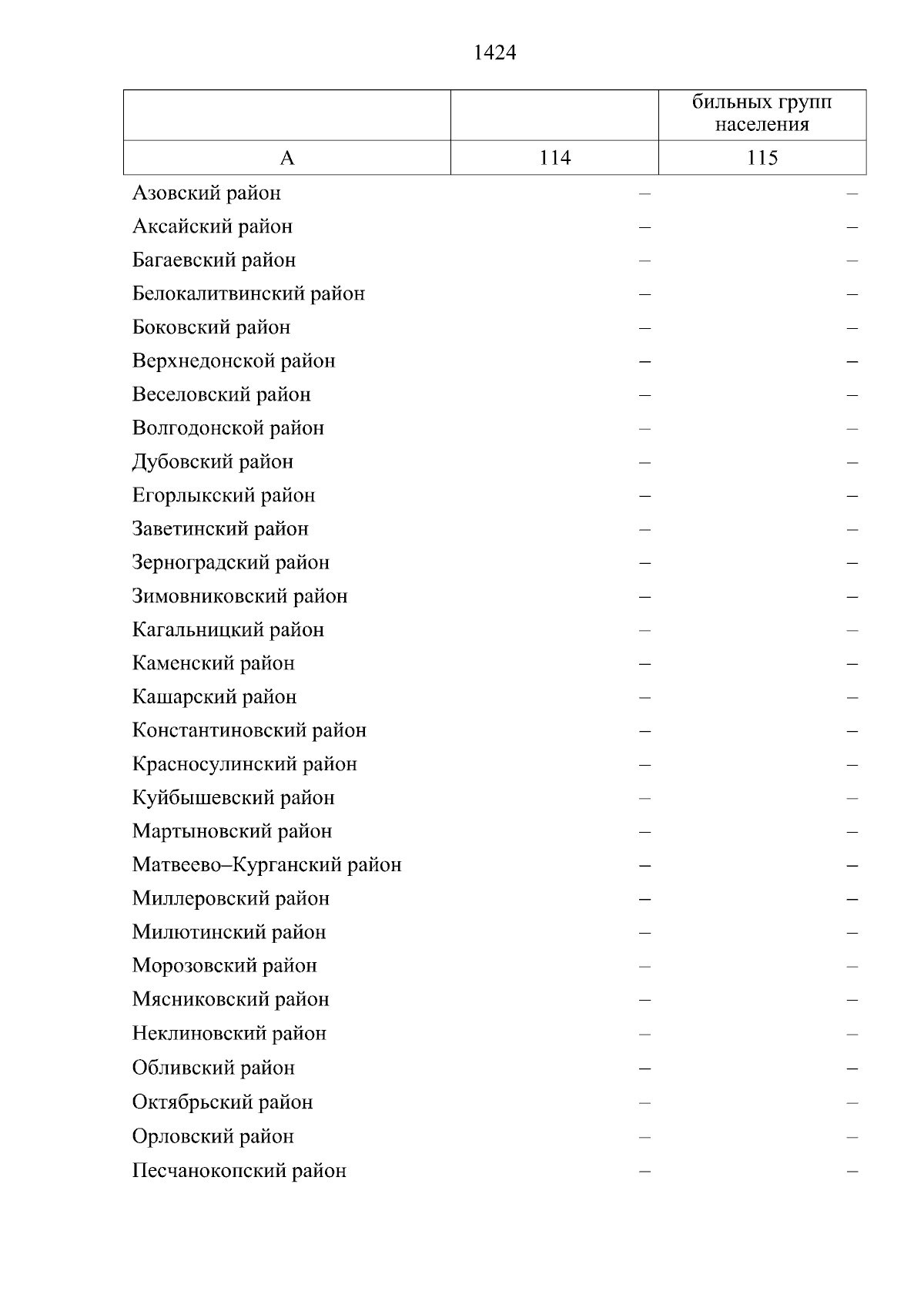 1424

| | | бильных групп населения |
|---|---|---|
| А | 114 | 115 |
| Азовский район | – | – |
| Аксайский район | – | – |
| Багаевский район | – | – |
| Белокалитвинский район | – | – |
| Боковский район | – | – |
| Верхнедонской район | – | – |
| Веселовский район | – | – |
| Волгодонской район | – | – |
| Дубовский район | – | – |
| Егорлыкский район | – | – |
| Заветинский район | – | – |
| Зерноградский район | – | – |
| Зимовниковский район | – | – |
| Кагальницкий район | – | – |
| Каменский район | – | – |
| Кашарский район | – | – |
| Константиновский район | – | – |
| Красносулинский район | – | – |
| Куйбышевский район | – | – |
| Мартыновский район | – | – |
| Матвеево–Курганский район | – | – |
| Миллеровский район | – | – |
| Милютинский район | – | – |
| Морозовский район | – | – |
| Мясниковский район | – | – |
| Неклиновский район | – | – |
| Обливский район | – | – |
| Октябрьский район | – | – |
| Орловский район | – | – |
| Песчанокопский район | – | – |